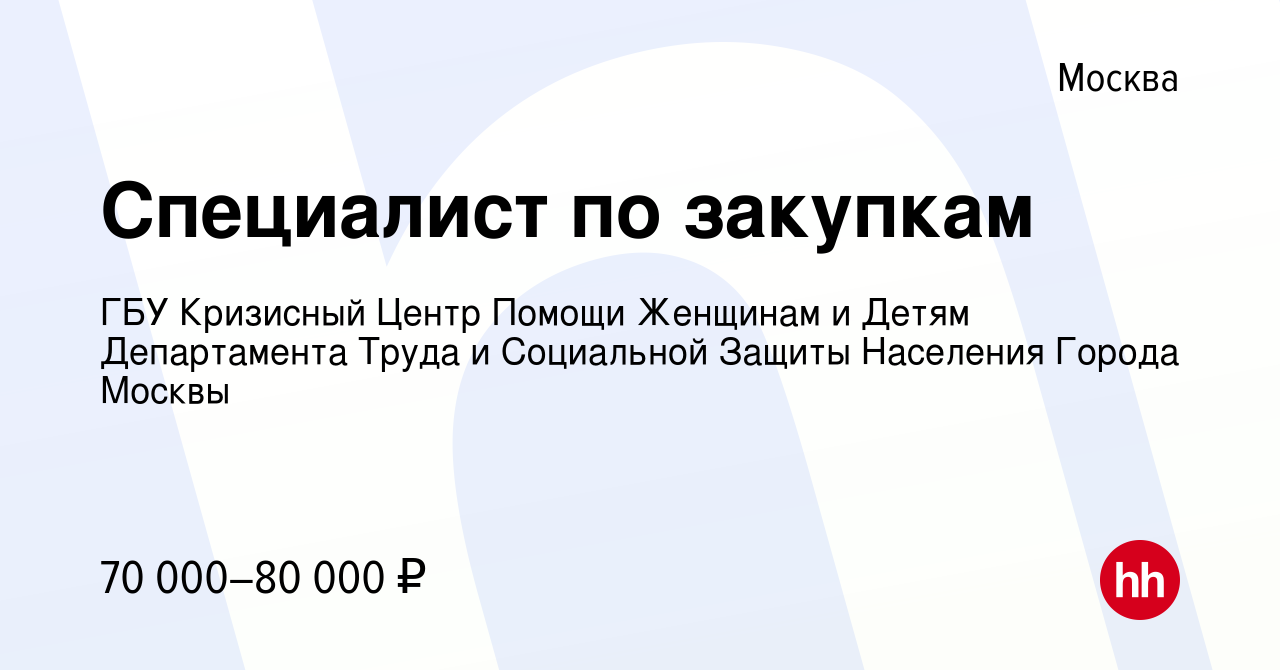 Москва

Специалист по закупкам

ГБУ Кризисный Центр Помощи Женщинам и Детям Департамента Труда и Социальной Защиты Населения Города Москвы

70 000–80 000 ₽

hh